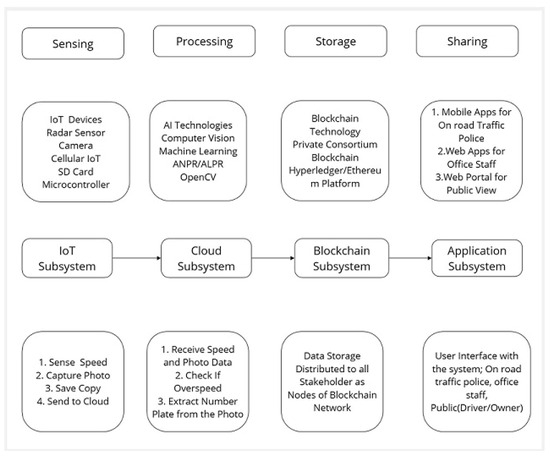 Sensing

Processing

Storage

Sharing

IoT Devices
Radar Sensor
Camera
Cellular IoT
SD Card
Microcontroller

AI Technologies
Computer Vision
Machine Learning
ANPR/ALPR
OpenCV

Blockchain Technology
Private Consortium Blockchain
Hyperledger/Ethereum Platform

1. Mobile Apps for On road Traffic Police
2.Web Apps for Office Staff
3.Web Portal for Public View

IoT Subsystem

Cloud Subsystem

Blockchain Subsystem

Application Subsystem

1. Sense Speed
2. Capture Photo
3. Save Copy
4. Send to Cloud

1. Receive Speed and Photo Data
2. Check If Overspeed
3. Extract Number Plate from the Photo

Data Storage Distributed to all Stakeholder as Nodes of Blockchain Network

User Interface with the system; On road traffic police, office staff, Public(Driver/Owner)